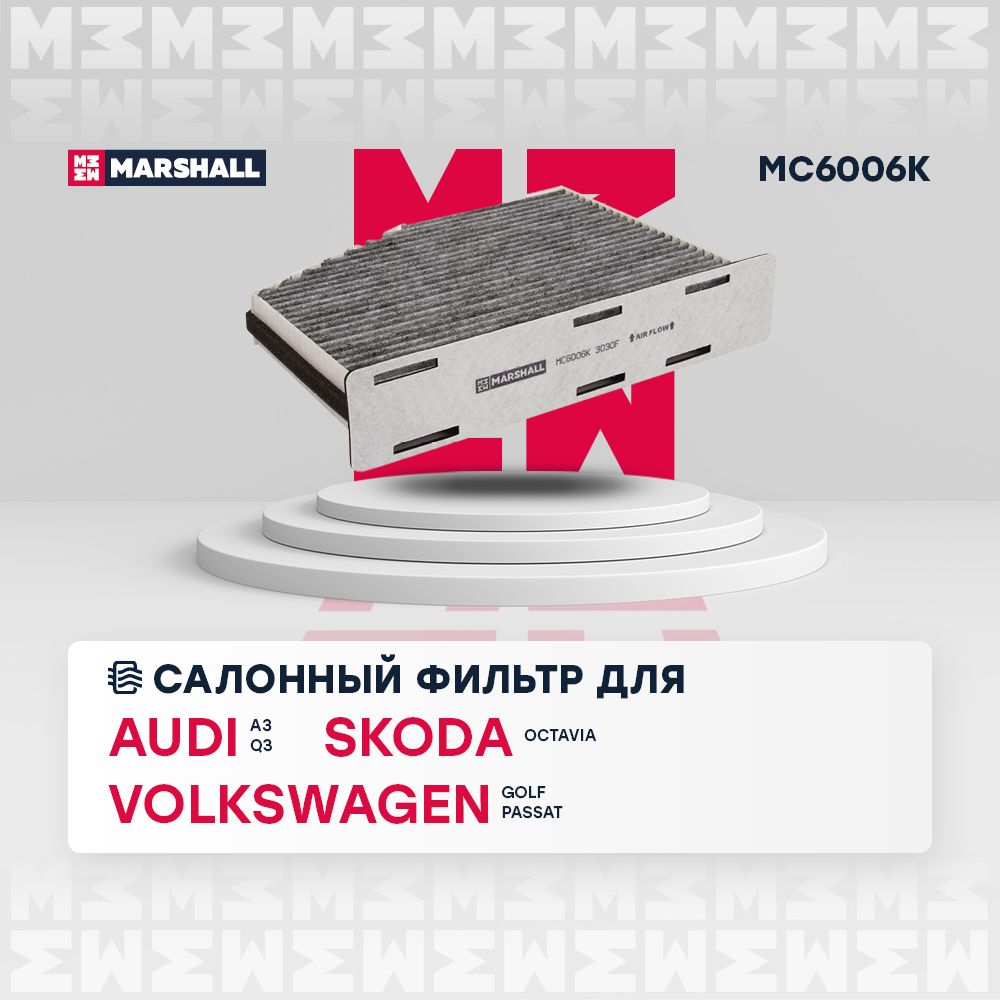 MARSHALL

MC6006K

MARSHALL MC6006K 3030F AIR FLOW

САЛОННЫЙ ФИЛЬТР ДЛЯ

AUDI A3 Q3

SKODA OCTAVIA

VOLKSWAGEN GOLF PASSAT